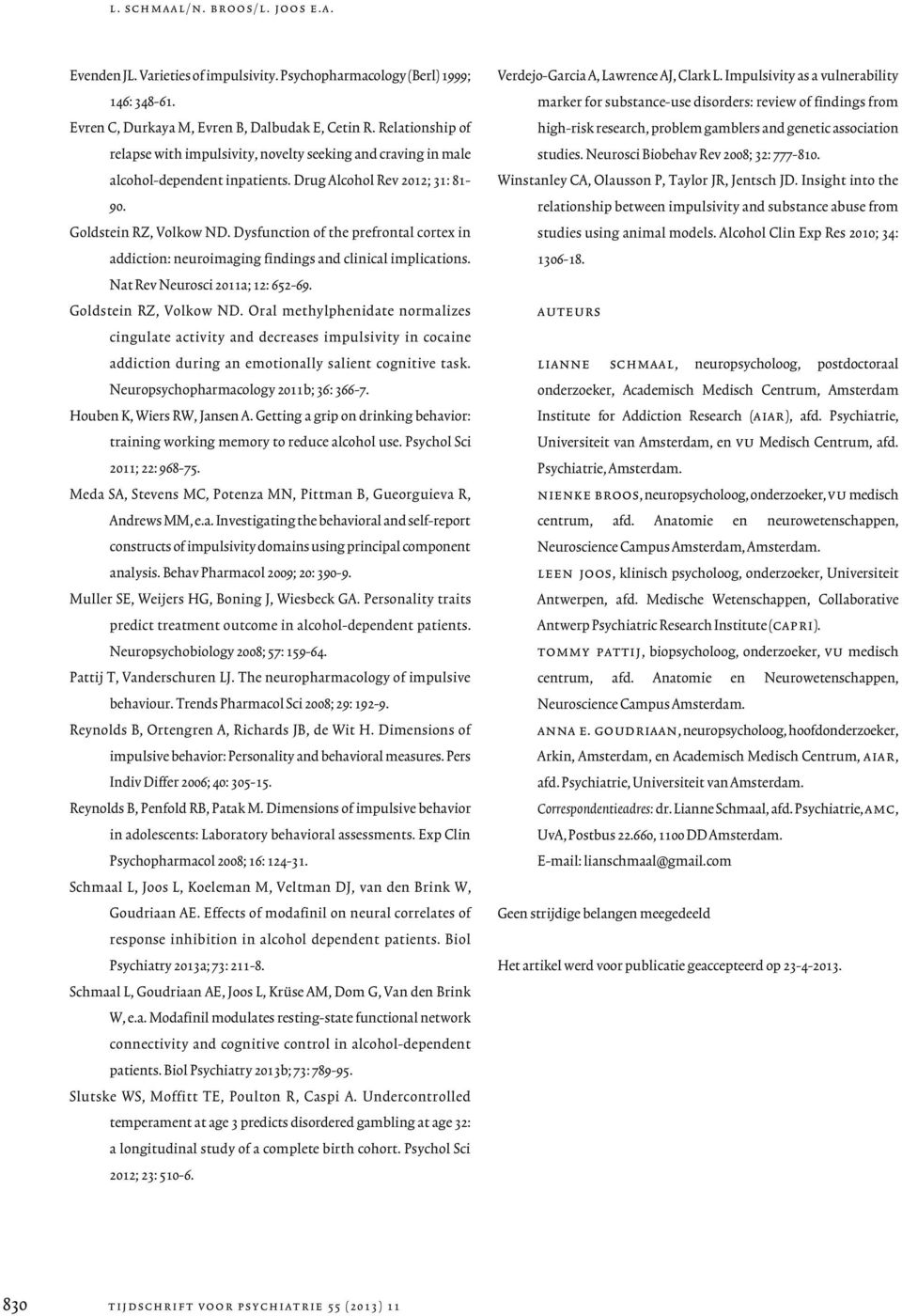 L. SCHMAAL/N. BROOS/L. JOOS E.A.

Evenden JL. Varieties of impulsivity. Psychopharmacology (Berl) 1999; 146: 348-61.

Evren C, Durkaya M, Evren B, Dalbudak E, Cetin R. Relationship of relapse with impulsivity, novelty seeking and craving in male alcohol-dependent inpatients. Drug Alcohol Rev 2012; 31: 81-90.

Goldstein RZ, Volkow ND. Dysfunction of the prefrontal cortex in addiction: neuroimaging findings and clinical implications. Nat Rev Neurosci 2011a; 12: 652-69.

Goldstein RZ, Volkow ND. Oral methylphenidate normalizes cingulate activity and decreases impulsivity in cocaine addiction during an emotionally salient cognitive task. Neuropsychopharmacology 2011b; 36: 366-7.

Houben K, Wiers RW, Jansen A. Getting a grip on drinking behavior: training working memory to reduce alcohol use. Psychol Sci 2011; 22: 968-75.

Meda SA, Stevens MC, Potenza MN, Pittman B, Gueorguieva R, Andrews MM, e.a. Investigating the behavioral and self-report constructs of impulsivity domains using principal component analysis. Behav Pharmacol 2009; 20: 390-9.

Muller SE, Weijers HG, Boning J, Wiesbeck GA. Personality traits predict treatment outcome in alcohol-dependent patients. Neuropsychobiology 2008; 57: 159-64.

Pattij T, Vanderschuren LJ. The neuropharmacology of impulsive behaviour. Trends Pharmacol Sci 2008; 29: 192-9.

Reynolds B, Ortengren A, Richards JB, de Wit H. Dimensions of impulsive behavior: Personality and behavioral measures. Pers Indiv Differ 2006; 40: 305-15.

Reynolds B, Penfold RB, Patak M. Dimensions of impulsive behavior in adolescents: Laboratory behavioral assessments. Exp Clin Psychopharmacol 2008; 16: 124-31.

Schmaal L, Joos L, Koeleman M, Veltman DJ, van den Brink W, Goudriaan AE. Effects of modafinil on neural correlates of response inhibition in alcohol dependent patients. Biol Psychiatry 2013a; 73: 211-8.

Schmaal L, Goudriaan AE, Joos L, Krüse AM, Dom G, Van den Brink W, e.a. Modafinil modulates resting-state functional network connectivity and cognitive control in alcohol-dependent patients. Biol Psychiatry 2013b; 73: 789-95.

Slutske WS, Moffitt TE, Poulton R, Caspi A. Undercontrolled temperament at age 3 predicts disordered gambling at age 32: a longitudinal study of a complete birth cohort. Psychol Sci 2012; 23: 510-6.

Verdejo-Garcia A, Lawrence AJ, Clark L. Impulsivity as a vulnerability marker for substance-use disorders: review of findings from high-risk research, problem gamblers and genetic association studies. Neurosci Biobehav Rev 2008; 32: 777-810.

Winstanley CA, Olausson P, Taylor JR, Jentsch JD. Insight into the relationship between impulsivity and substance abuse from studies using animal models. Alcohol Clin Exp Res 2010; 34: 1306-18.

AUTEURS

LIANNE SCHMAAL, neuropsycholoog, postdoctoraal onderzoeker, Academisch Medisch Centrum, Amsterdam Institute for Addiction Research (AIAR), afd. Psychiatrie, Universiteit van Amsterdam, en VU Medisch Centrum, afd. Psychiatrie, Amsterdam.

NIENKE BROOS, neuropsycholoog, onderzoeker, VU medisch centrum, afd. Anatomie en neurowetenschappen, Neuroscience Campus Amsterdam, Amsterdam.

LEEN JOOS, klinisch psycholoog, onderzoeker, Universiteit Antwerpen, afd. Medische Wetenschappen, Collaborative Antwerp Psychiatric Research Institute (CAPRI).

TOMMY PATTIJ, biopsycholoog, onderzoeker, VU medisch centrum, afd. Anatomie en Neurowetenschappen, Neuroscience Campus Amsterdam.

ANNA E. GOUDRIAAN, neuropsycholoog, hoofdonderzoeker, Arkin, Amsterdam, en Academisch Medisch Centrum, AIAR, afd. Psychiatrie, Universiteit van Amsterdam.

Correspondentieadres: dr. Lianne Schmaal, afd. Psychiatrie, AMC, UvA, Postbus 22.660, 1100 DD Amsterdam.
E-mail: lianschmaal@gmail.com

Geen strijdige belangen meegedeeld

Het artikel werd voor publicatie geaccepteerd op 23-4-2013.

830 TIJDSCHRIFT VOOR PSYCHIATRIE 55 (2013) 11